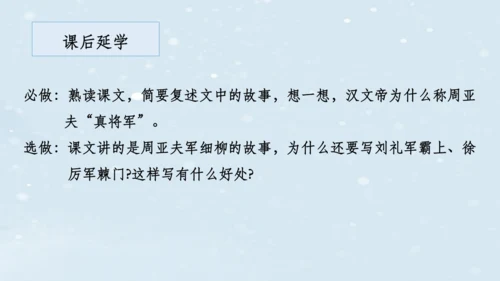 课后延学

必做：熟读课文，简要复述文中的故事，想一想，汉文帝为什么称周亚夫“真将军”。

选做：课文讲的是周亚夫军细柳的故事，为什么还要写刘礼军霸上、徐厉军棘门?这样写有什么好处?